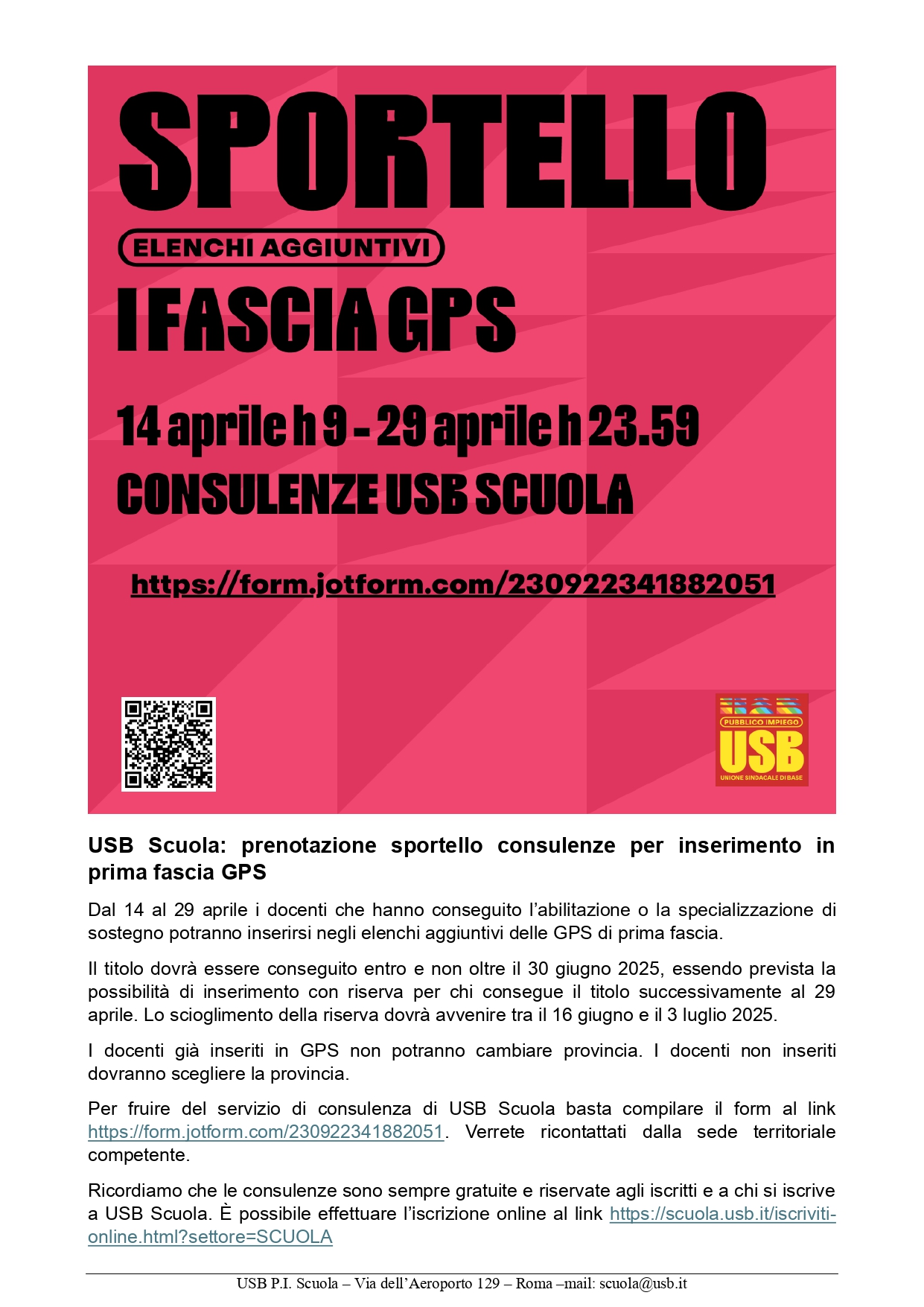 SPORTELLO

ELENCHI AGGIUNTIVI

I FASCIA GPS

14 aprile h 9 - 29 aprile h 23.59

CONSULENZE USB SCUOLA

https://form.jotform.com/230922341882051

PUBBLICO IMPIEGO
USB
UNIONE SINDACALE DI BASE

USB Scuola: prenotazione sportello consulenze per inserimento in prima fascia GPS

Dal 14 al 29 aprile i docenti che hanno conseguito l'abilitazione o la specializzazione di sostegno potranno inserirsi negli elenchi aggiuntivi delle GPS di prima fascia.

Il titolo dovrà essere conseguito entro e non oltre il 30 giugno 2025, essendo prevista la possibilità di inserimento con riserva per chi consegue il titolo successivamente al 29 aprile. Lo scioglimento della riserva dovrà avvenire tra il 16 giugno e il 3 luglio 2025.

I docenti già inseriti in GPS non potranno cambiare provincia. I docenti non inseriti dovranno scegliere la provincia.

Per fruire del servizio di consulenza di USB Scuola basta compilare il form al link https://form.jotform.com/230922341882051. Verrete ricontattati dalla sede territoriale competente.

Ricordiamo che le consulenze sono sempre gratuite e riservate agli iscritti e a chi si iscrive a USB Scuola. È possibile effettuare l'iscrizione online al link https://scuola.usb.it/iscriviti-online.html?settore=SCUOLA

USB P.I. Scuola – Via dell'Aeroporto 129 – Roma –mail: scuola@usb.it